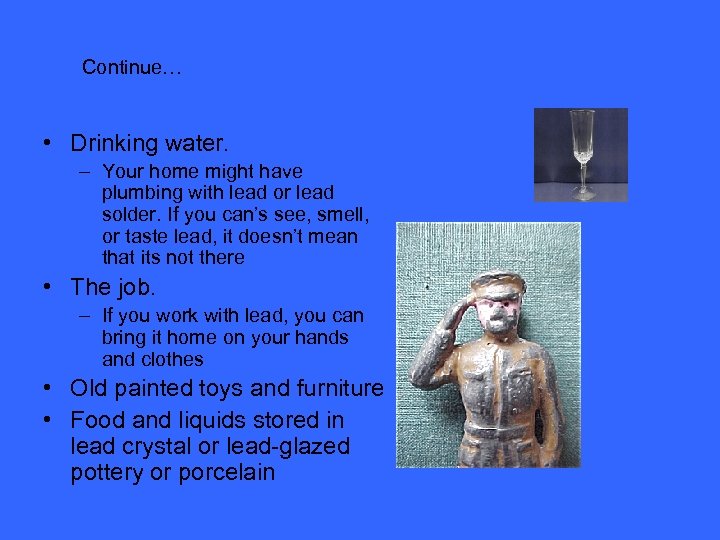 Continue…

• Drinking water.
– Your home might have plumbing with lead or lead solder. If you can's see, smell, or taste lead, it doesn't mean that its not there

• The job.
– If you work with lead, you can bring it home on your hands and clothes

• Old painted toys and furniture

• Food and liquids stored in lead crystal or lead-glazed pottery or porcelain